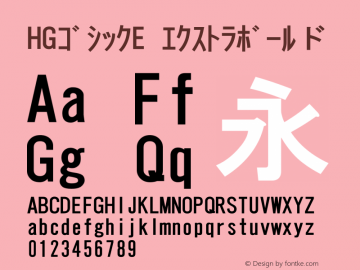 HGゴシックE エクストラボールド

Aa Ff
Gg Qq
永

ABCDEFGHIJKLMNOPQRSTUVWXYZ
abcdefghijklmnopqrstuvwxyz
0123456789

© Design by fontke.com